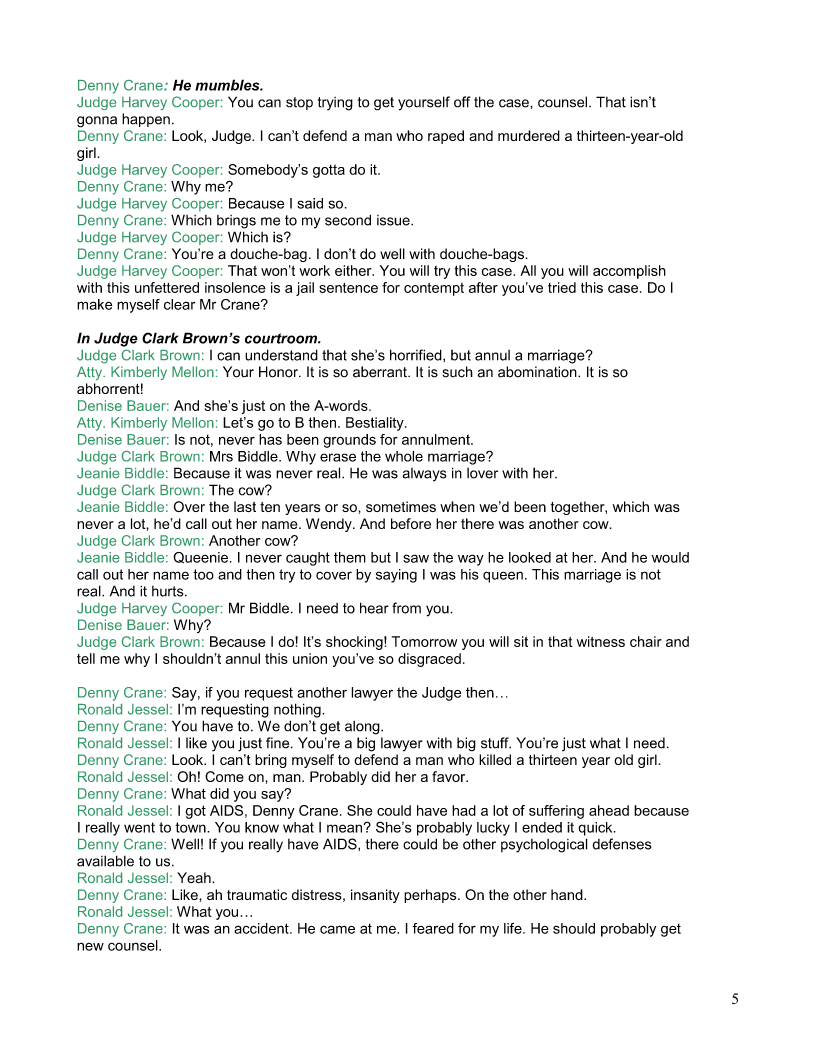 Denny Crane: He mumbles.
Judge Harvey Cooper: You can stop trying to get yourself off the case, counsel. That isn't gonna happen.
Denny Crane: Look, Judge. I can't defend a man who raped and murdered a thirteen-year-old girl.
Judge Harvey Cooper: Somebody's gotta do it.
Denny Crane: Why me?
Judge Harvey Cooper: Because I said so.
Denny Crane: Which brings me to my second issue.
Judge Harvey Cooper: Which is?
Denny Crane: You're a douche-bag. I don't do well with douche-bags.
Judge Harvey Cooper: That won't work either. You will try this case. All you will accomplish with this unfettered insolence is a jail sentence for contempt after you've tried this case. Do I make myself clear Mr Crane?

In Judge Clark Brown's courtroom.
Judge Clark Brown: I can understand that she's horrified, but annul a marriage?
Atty. Kimberly Mellon: Your Honor. It is so aberrant. It is such an abomination. It is so abhorrent!
Denise Bauer: And she's just on the A-words.
Atty. Kimberly Mellon: Let's go to B then. Bestiality.
Denise Bauer: Is not, never has been grounds for annulment.
Judge Clark Brown: Mrs Biddle. Why erase the whole marriage?
Jeanie Biddle: Because it was never real. He was always in lover with her.
Judge Clark Brown: The cow?
Jeanie Biddle: Over the last ten years or so, sometimes when we'd been together, which was never a lot, he'd call out her name. Wendy. And before her there was another cow.
Judge Clark Brown: Another cow?
Jeanie Biddle: Queenie. I never caught them but I saw the way he looked at her. And he would call out her name too and then try to cover by saying I was his queen. This marriage is not real. And it hurts.
Judge Harvey Cooper: Mr Biddle. I need to hear from you.
Denise Bauer: Why?
Judge Clark Brown: Because I do! It's shocking! Tomorrow you will sit in that witness chair and tell me why I shouldn't annul this union you've so disgraced.

Denny Crane: Say, if you request another lawyer the Judge then…
Ronald Jessel: I'm requesting nothing.
Denny Crane: You have to. We don't get along.
Ronald Jessel: I like you just fine. You're a big lawyer with big stuff. You're just what I need.
Denny Crane: Look. I can't bring myself to defend a man who killed a thirteen year old girl.
Ronald Jessel: Oh! Come on, man. Probably did her a favor.
Denny Crane: What did you say?
Ronald Jessel: I got AIDS, Denny Crane. She could have had a lot of suffering ahead because I really went to town. You know what I mean? She's probably lucky I ended it quick.
Denny Crane: Well! If you really have AIDS, there could be other psychological defenses available to us.
Ronald Jessel: Yeah.
Denny Crane: Like, ah traumatic distress, insanity perhaps. On the other hand.
Ronald Jessel: What you…
Denny Crane: It was an accident. He came at me. I feared for my life. He should probably get new counsel.

5